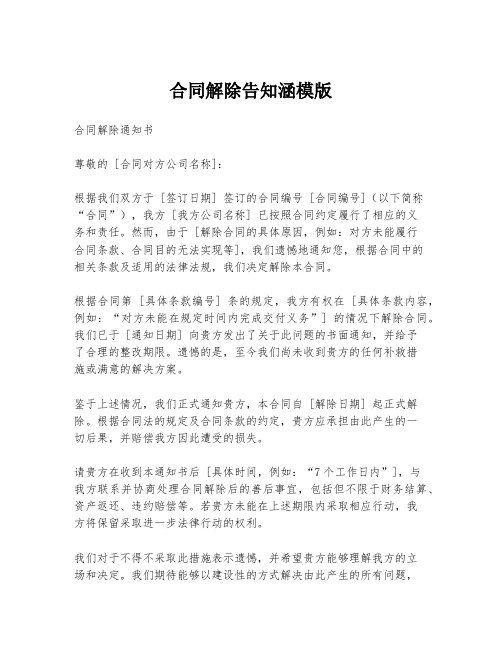 合同解除告知涵模版

合同解除通知书

尊敬的［合同对方公司名称］：

根据我们双方于［签订日期］签订的合同编号［合同编号］（以下简称“合同”），我方［我方公司名称］已按照合同约定履行了相应的义务和责任。然而，由于［解除合同的具体原因，例如：对方未能履行合同条款、合同目的无法实现等］，我们遗憾地通知您，根据合同中的相关条款及适用的法律法规，我们决定解除本合同。

根据合同第［具体条款编号］条的规定，我方有权在［具体条款内容，例如：“对方未能在规定时间内完成交付义务”］的情况下解除合同。我们已于［通知日期］向贵方发出了关于此问题的书面通知，并给予了合理的整改期限。遗憾的是，至今我们尚未收到贵方的任何补救措施或满意的解决方案。

鉴于上述情况，我们正式通知贵方，本合同自［解除日期］起正式解除。根据合同法的规定及合同条款的约定，贵方应承担由此产生的一切后果，并赔偿我方因此遭受的损失。

请贵方在收到本通知书后［具体时间，例如：“7个工作日内”］，与我方联系并协商处理合同解除后的善后事宜，包括但不限于财务结算、资产返还、违约赔偿等。若贵方未能在上述期限内采取相应行动，我方将保留采取进一步法律行动的权利。

我们对于不得不采取此措施表示遗憾，并希望贵方能够理解我方的立场和决定。我们期待能够以建设性的方式解决由此产生的所有问题，